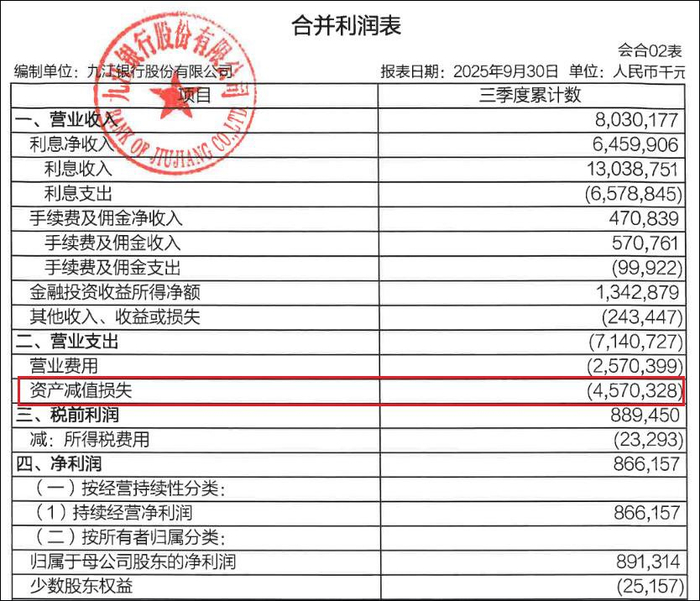 合并利润表

会合02表

编制单位：九江银行股份有限公司

报表日期：2025年9月30日 单位：人民币千元

| 项目 | 三季度累计数 |
|---|---|
| 一、营业收入 | 8,030,177 |
| 利息净收入 | 6,459,906 |
| 利息收入 | 13,038,751 |
| 利息支出 | (6,578,845) |
| 手续费及佣金净收入 | 470,839 |
| 手续费及佣金收入 | 570,761 |
| 手续费及佣金支出 | (99,922) |
| 金融投资收益所得净额 | 1,342,879 |
| 其他收入、收益或损失 | (243,447) |
| 二、营业支出 | (7,140,727) |
| 营业费用 | (2,570,399) |
| 资产减值损失 | (4,570,328) |
| 三、税前利润 | 889,450 |
| 减：所得税费用 | (23,293) |
| 四、净利润 | 866,157 |
| （一）按经营持续性分类： | |
| （1）持续经营净利润 | 866,157 |
| （二）按所有者归属分类： | |
| 归属于母公司股东的净利润 | 891,314 |
| 少数股东权益 | (25,157) |

九江银行股份有限公司
BANK OF JIUJIANG CO.,LTD.